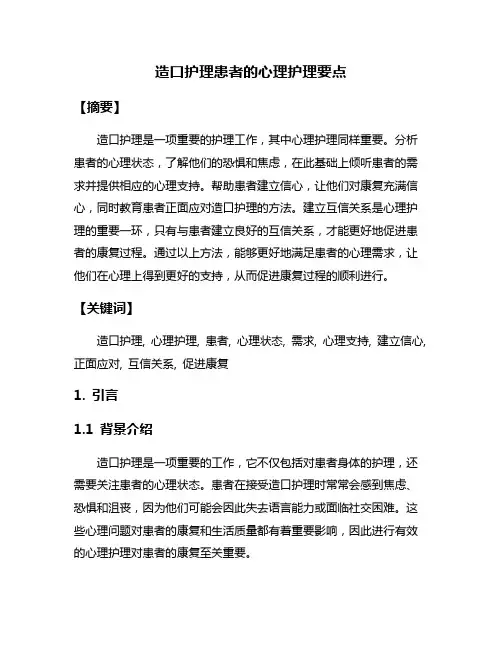 造口护理患者的心理护理要点

【摘要】

造口护理是一项重要的护理工作，其中心理护理同样重要。分析患者的心理状态，了解他们的恐惧和焦虑，在此基础上倾听患者的需求并提供相应的心理支持。帮助患者建立信心，让他们对康复充满信心，同时教育患者正面应对造口护理的方法。建立互信关系是心理护理的重要一环，只有与患者建立良好的互信关系，才能更好地促进患者的康复过程。通过以上方法，能够更好地满足患者的心理需求，让他们在心理上得到更好的支持，从而促进康复过程的顺利进行。

【关键词】

造口护理, 心理护理, 患者, 心理状态, 需求, 心理支持, 建立信心, 正面应对, 互信关系, 促进康复

1. 引言

1.1 背景介绍

造口护理是一项重要的工作，它不仅包括对患者身体的护理，还需要关注患者的心理状态。患者在接受造口护理时常常会感到焦虑、恐惧和沮丧，因为他们可能会因此失去语言能力或面临社交困难。这些心理问题对患者的康复和生活质量都有着重要影响，因此进行有效的心理护理对患者的康复至关重要。